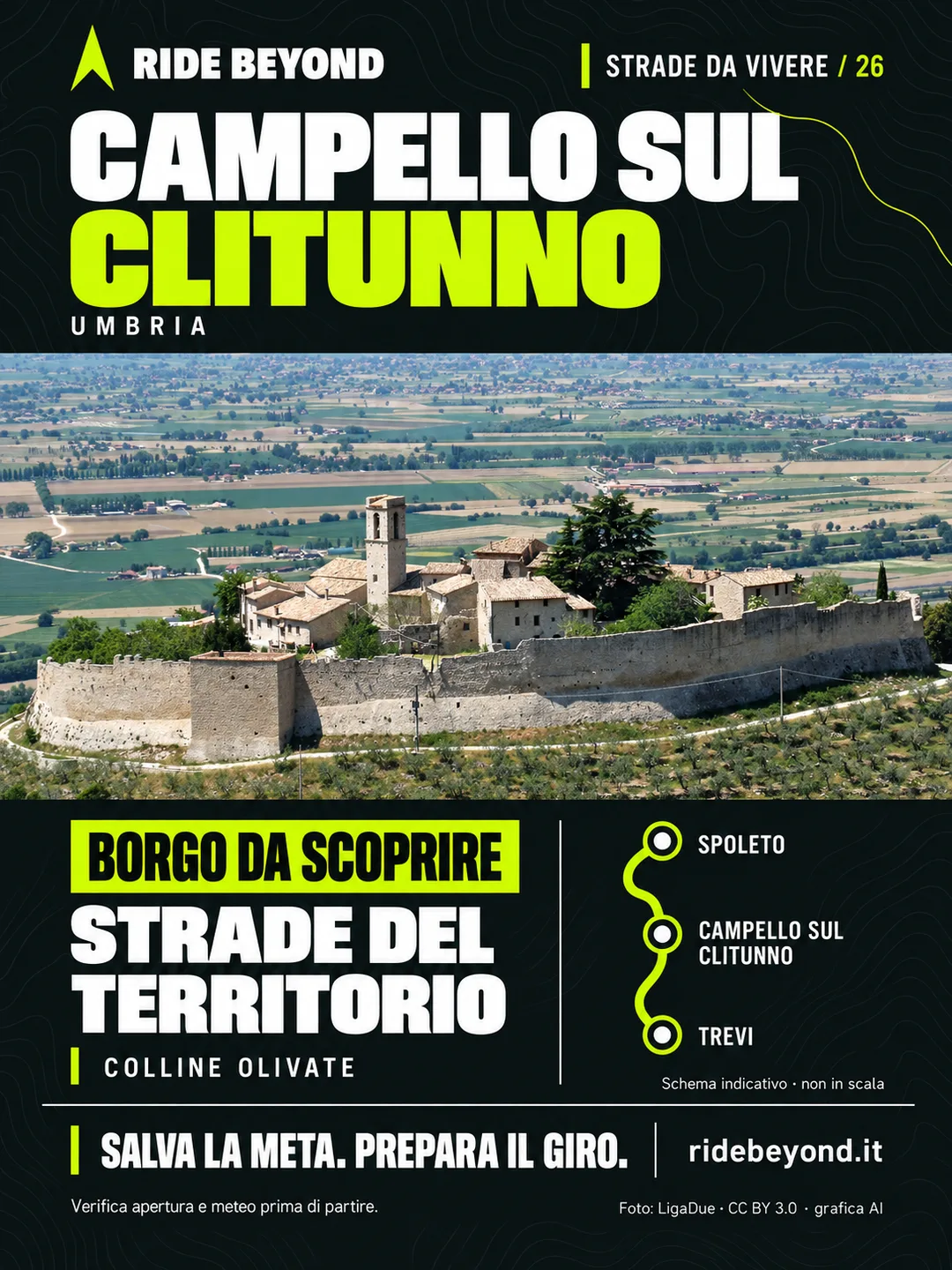 RIDE BEYOND

STRADE DA VIVERE / 26

CAMPELLO SUL CLITUNNO

UMBRIA

BORGO DA SCOPRIRE

STRADE DEL TERRITORIO

COLLINE OLIVATE

SPOLETO

CAMPELLO SUL CLITUNNO

TREVI

Schema indicativo · non in scala

SALVA LA META. PREPARA IL GIRO.

ridebeyond.it

Verifica apertura e meteo prima di partire.

Foto: LigaDue · CC BY 3.0 · grafica AI